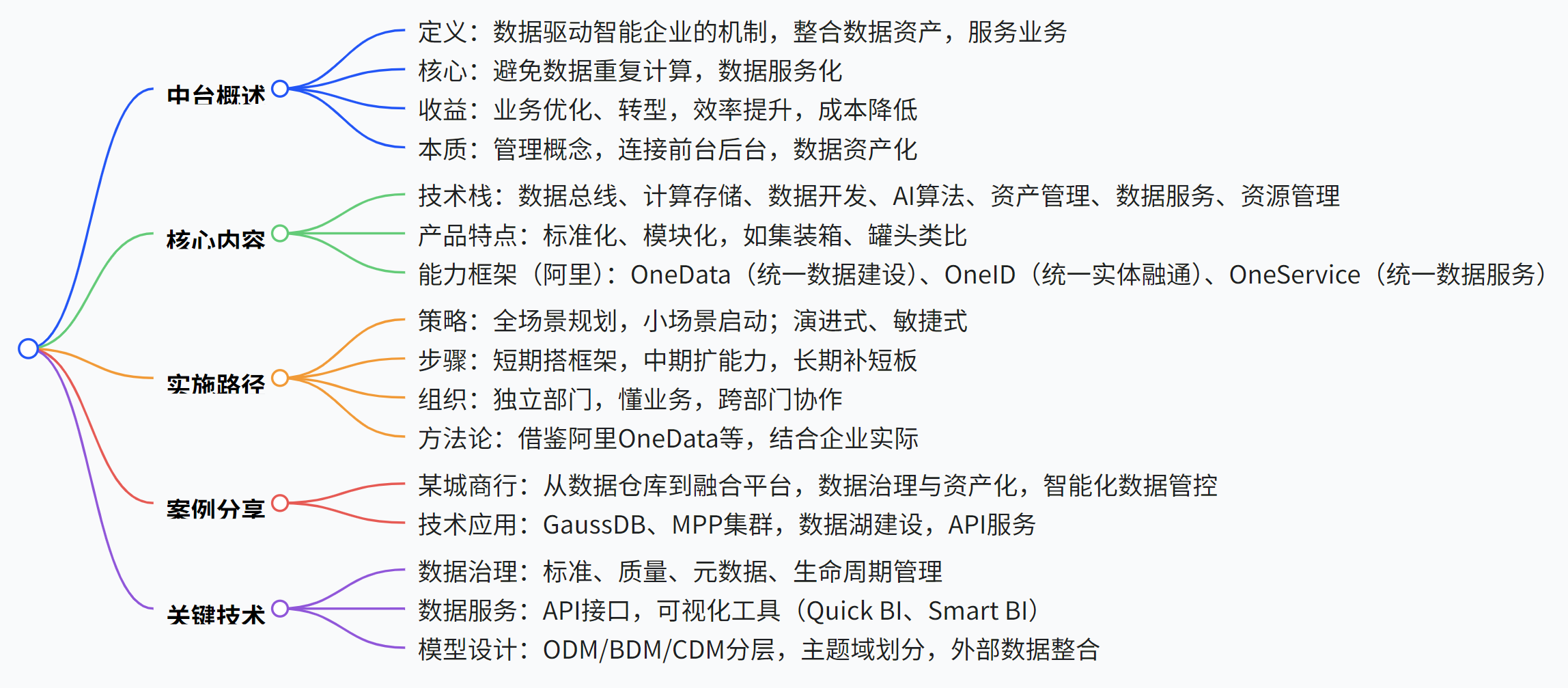 中台概述
定义：数据驱动智能企业的机制，整合数据资产，服务业务
核心：避免数据重复计算，数据服务化
收益：业务优化、转型，效率提升，成本降低
本质：管理概念，连接前台后台，数据资产化

核心内容
技术栈：数据总线、计算存储、数据开发、AI算法、资产管理、数据服务、资源管理
产品特点：标准化、模块化，如集装箱、罐头类比
能力框架（阿里）：OneData（统一数据建设）、OneID（统一实体融通）、OneService（统一数据服务）

实施路径
策略：全场景规划，小场景启动；演进式、敏捷式
步骤：短期搭框架，中期扩能力，长期补短板
组织：独立部门，懂业务，跨部门协作
方法论：借鉴阿里OneData等，结合企业实际

案例分享
某城商行：从数据仓库到融合平台，数据治理与资产化，智能化数据管控
技术应用：GaussDB、MPP集群，数据湖建设，API服务

关键技术
数据治理：标准、质量、元数据、生命周期管理
数据服务：API接口，可视化工具（Quick BI、Smart BI）
模型设计：ODM/BDM/CDM分层，主题域划分，外部数据整合